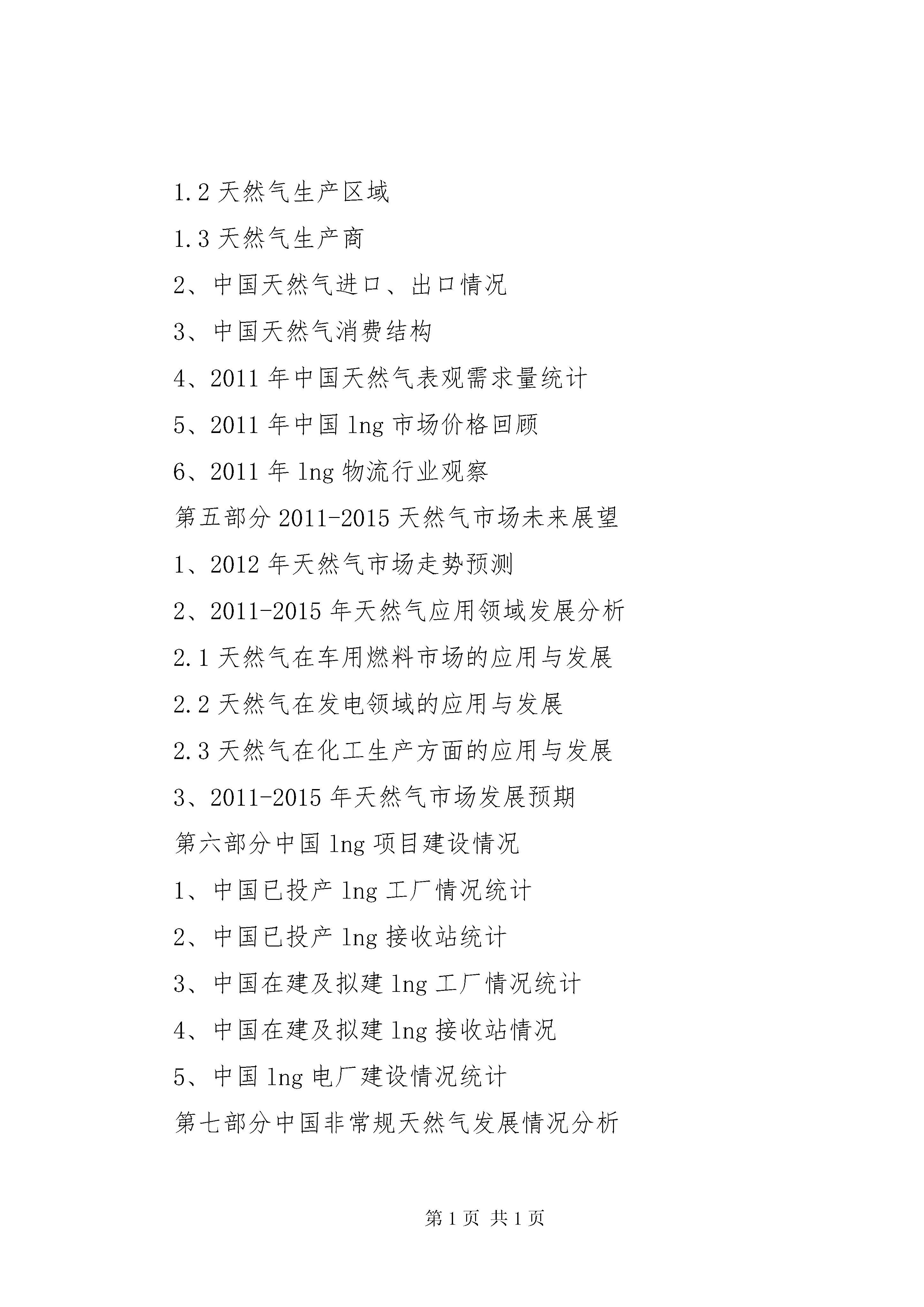 1.2 天然气生产区域

1.3 天然气生产商

2、中国天然气进口、出口情况

3、中国天然气消费结构

4、2011 年中国天然气表观需求量统计

5、2011 年中国 lng 市场价格回顾

6、2011 年 lng 物流行业观察

第五部分 2011-2015 天然气市场未来展望

1、2012 年天然气市场走势预测

2、2011-2015 年天然气应用领域发展分析

2.1 天然气在车用燃料市场的应用与发展

2.2 天然气在发电领域的应用与发展

2.3 天然气在化工生产方面的应用与发展

3、2011-2015 年天然气市场发展预期

第六部分中国 lng 项目建设情况

1、中国已投产 lng 工厂情况统计

2、中国已投产 lng 接收站统计

3、中国在建及拟建 lng 工厂情况统计

4、中国在建及拟建 lng 接收站情况

5、中国 lng 电厂建设情况统计

第七部分中国非常规天然气发展情况分析

第 1 页 共 1 页